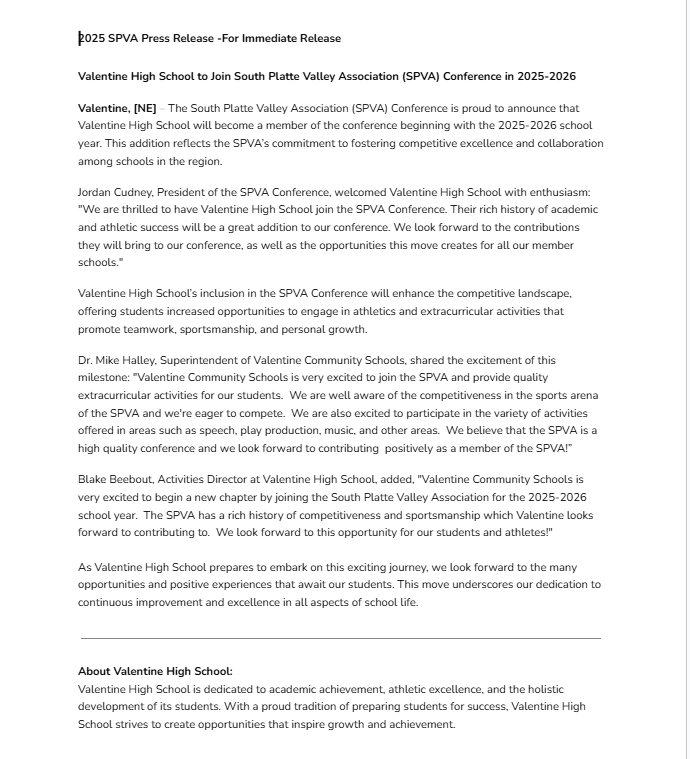 2025 SPVA Press Release -For Immediate Release

Valentine High School to Join South Platte Valley Association (SPVA) Conference in 2025-2026

Valentine, [NE] – The South Platte Valley Association (SPVA) Conference is proud to announce that Valentine High School will become a member of the conference beginning with the 2025-2026 school year. This addition reflects the SPVA's commitment to fostering competitive excellence and collaboration among schools in the region.

Jordan Cudney, President of the SPVA Conference, welcomed Valentine High School with enthusiasm: "We are thrilled to have Valentine High School join the SPVA Conference. Their rich history of academic and athletic success will be a great addition to our conference. We look forward to the contributions they will bring to our conference, as well as the opportunities this move creates for all our member schools."

Valentine High School's inclusion in the SPVA Conference will enhance the competitive landscape, offering students increased opportunities to engage in athletics and extracurricular activities that promote teamwork, sportsmanship, and personal growth.

Dr. Mike Halley, Superintendent of Valentine Community Schools, shared the excitement of this milestone: "Valentine Community Schools is very excited to join the SPVA and provide quality extracurricular activities for our students. We are well aware of the competitiveness in the sports arena of the SPVA and we're eager to compete. We are also excited to participate in the variety of activities offered in areas such as speech, play production, music, and other areas. We believe that the SPVA is a high quality conference and we look forward to contributing positively as a member of the SPVA!"

Blake Beebout, Activities Director at Valentine High School, added, "Valentine Community Schools is very excited to begin a new chapter by joining the South Platte Valley Association for the 2025-2026 school year. The SPVA has a rich history of competitiveness and sportsmanship which Valentine looks forward to contributing to. We look forward to this opportunity for our students and athletes!"

As Valentine High School prepares to embark on this exciting journey, we look forward to the many opportunities and positive experiences that await our students. This move underscores our dedication to continuous improvement and excellence in all aspects of school life.

About Valentine High School:
Valentine High School is dedicated to academic achievement, athletic excellence, and the holistic development of its students. With a proud tradition of preparing students for success, Valentine High School strives to create opportunities that inspire growth and achievement.